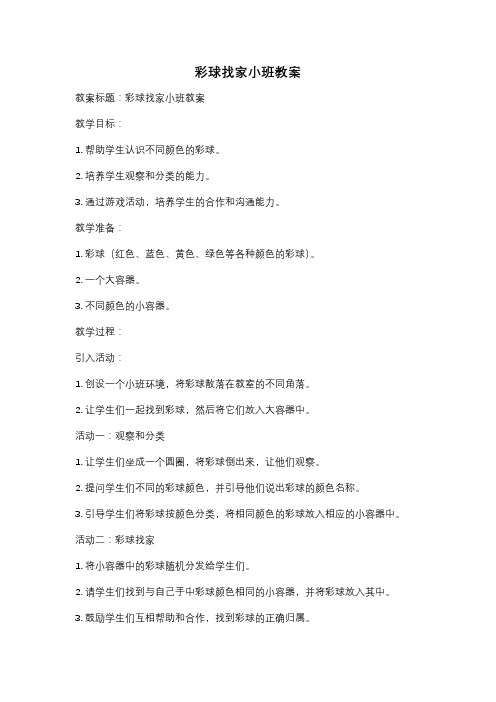 彩球找家小班教案

教案标题：彩球找家小班教案

教学目标：

1. 帮助学生认识不同颜色的彩球。

2. 培养学生观察和分类的能力。

3. 通过游戏活动，培养学生的合作和沟通能力。

教学准备：

1. 彩球（红色、蓝色、黄色、绿色等各种颜色的彩球）。

2. 一个大容器。

3. 不同颜色的小容器。

教学过程：

引入活动：

1. 创设一个小班环境，将彩球散落在教室的不同角落。

2. 让学生们一起找到彩球，然后将它们放入大容器中。

活动一：观察和分类

1. 让学生们坐成一个圆圈，将彩球倒出来，让他们观察。

2. 提问学生们不同的彩球颜色，并引导他们说出彩球的颜色名称。

3. 引导学生们将彩球按颜色分类，将相同颜色的彩球放入相应的小容器中。

活动二：彩球找家

1. 将小容器中的彩球随机分发给学生们。

2. 请学生们找到与自己手中彩球颜色相同的小容器，并将彩球放入其中。

3. 鼓励学生们互相帮助和合作，找到彩球的正确归属。